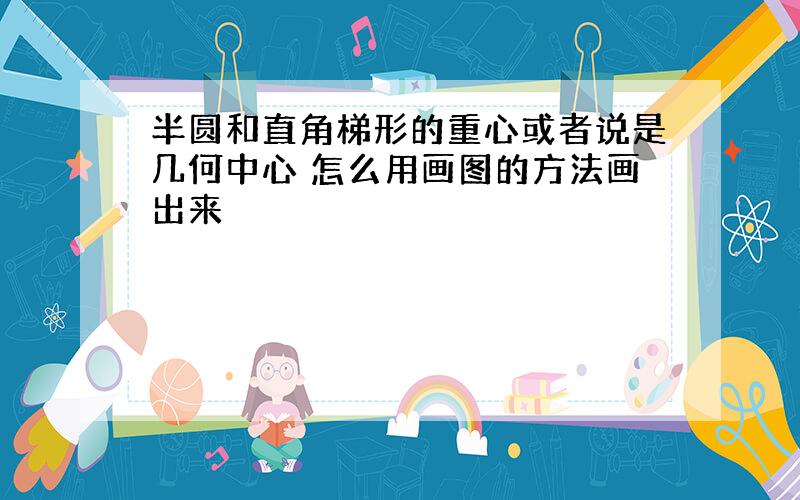 半圆和直角梯形的重心或者说是几何中心 怎么用画图的方法画出来